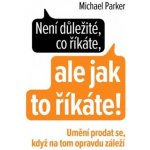 Michael Parker

Není důležité, co říkáte,

ale jak to říkáte!

Umění prodat se, když na tom opravdu záleží